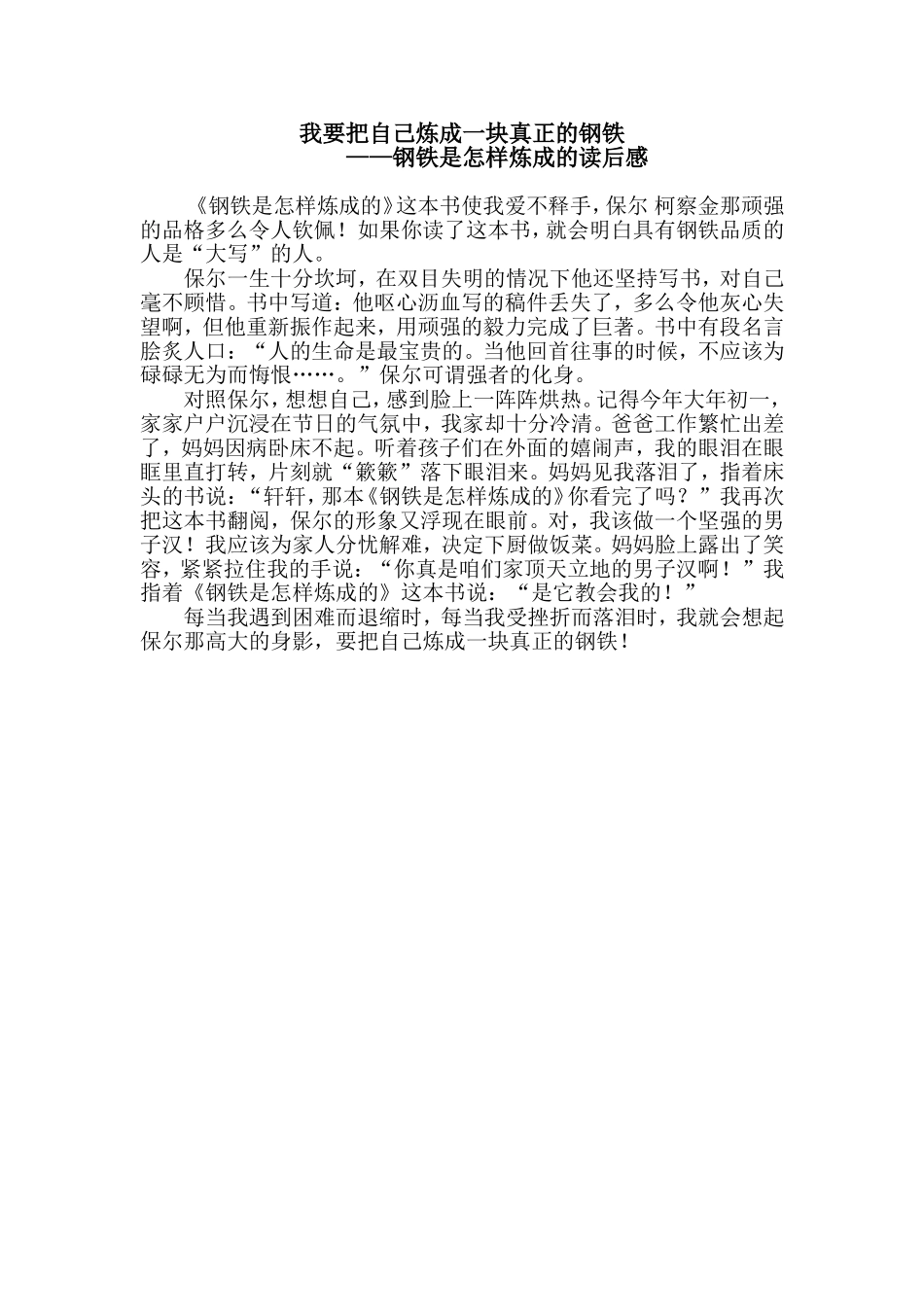 我要把自己炼成一块真正的钢铁
——钢铁是怎样炼成的读后感

《钢铁是怎样炼成的》这本书使我爱不释手，保尔 柯察金那顽强的品格多么令人钦佩！如果你读了这本书，就会明白具有钢铁品质的人是“大写”的人。

保尔一生十分坎坷，在双目失明的情况下他还坚持写书，对自己毫不顾惜。书中写道：他呕心沥血写的稿件丢失了，多么令他灰心失望啊，但他重新振作起来，用顽强的毅力完成了巨著。书中有段名言脍炙人口：“人的生命是最宝贵的。当他回首往事的时候，不应该为碌碌无为而悔恨……。”保尔可谓强者的化身。

对照保尔，想想自己，感到脸上一阵阵烘热。记得今年大年初一，家家户户沉浸在节日的气氛中，我家却十分冷清。爸爸工作繁忙出差了，妈妈因病卧床不起。听着孩子们在外面的嬉闹声，我的眼泪在眼眶里直打转，片刻就“簌簌”落下眼泪来。妈妈见我落泪了，指着床头的书说：“轩轩，那本《钢铁是怎样炼成的》你看完了吗？”我再次把这本书翻阅，保尔的形象又浮现在眼前。对，我该做一个坚强的男子汉！我应该为家人分忧解难，决定下厨做饭菜。妈妈脸上露出了笑容，紧紧拉住我的手说：“你真是咱们家顶天立地的男子汉啊！”我指着《钢铁是怎样炼成的》这本书说：“是它教会我的！”

每当我遇到困难而退缩时，每当我受挫折而落泪时，我就会想起保尔那高大的身影，要把自己炼成一块真正的钢铁！